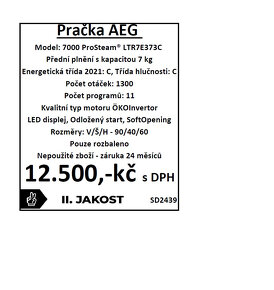 Pračka AEG

Model: 7000 ProSteam® LTR7E373C

Přední plnění s kapacitou 7 kg

Energetická třída 2021: C, Třída hlučnosti: C

Počet otáček: 1300

Počet programů: 11

Kvalitní typ motoru ÖKOInvertor

LED displej, Odložený start, SoftOpening

Rozměry: V/Š/H - 90/40/60

Pouze rozbaleno

Nepoužité zboží - záruka 24 měsíců

12.500,-kč s DPH

II. JAKOST

SD2439